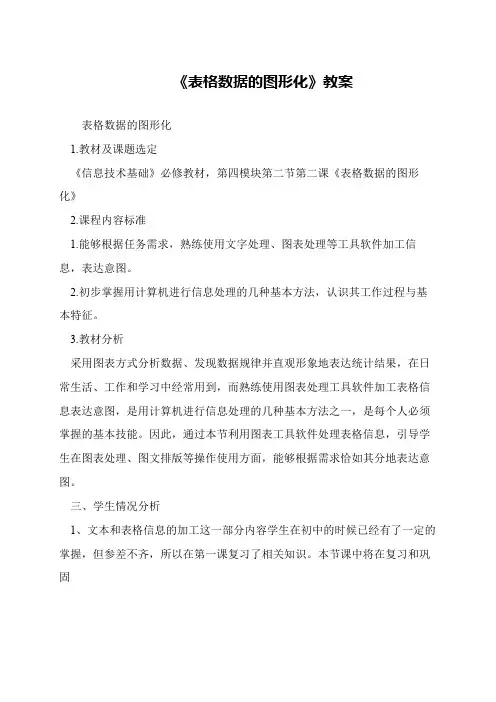 《表格数据的图形化》教案

表格数据的图形化

1.教材及课题选定

《信息技术基础》必修教材，第四模块第二节第二课《表格数据的图形化》

2.课程内容标准

1.能够根据任务需求，熟练使用文字处理、图表处理等工具软件加工信息，表达意图。

2.初步掌握用计算机进行信息处理的几种基本方法，认识其工作过程与基本特征。

3.教材分析

采用图表方式分析数据、发现数据规律并直观形象地表达统计结果，在日常生活、工作和学习中经常用到，而熟练使用图表处理工具软件加工表格信息表达意图，是用计算机进行信息处理的几种基本方法之一，是每个人必须掌握的基本技能。因此，通过本节利用图表工具软件处理表格信息，引导学生在图表处理、图文排版等操作使用方面，能够根据需求恰如其分地表达意图。

三、学生情况分析

1、文本和表格信息的加工这一部分内容学生在初中的时候已经有了一定的掌握，但参差不齐，所以在第一课复习了相关知识。本节课中将在复习和巩固